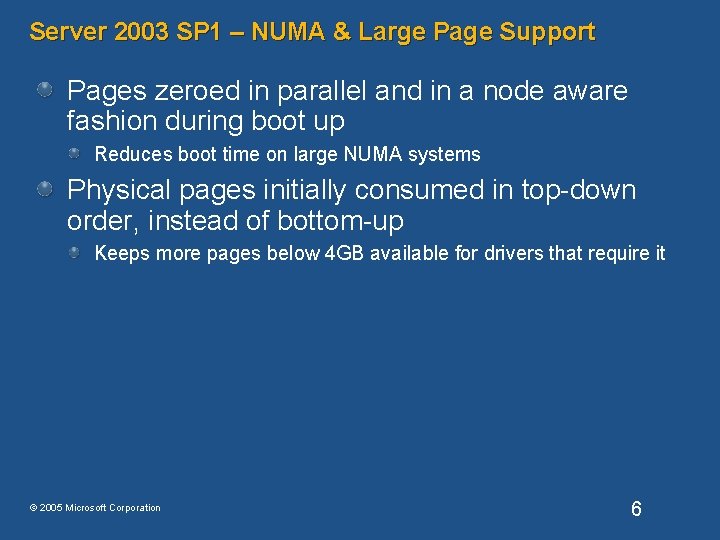 Server 2003 SP1 – NUMA & Large Page Support

• Pages zeroed in parallel and in a node aware fashion during boot up

• Reduces boot time on large NUMA systems

• Physical pages initially consumed in top-down order, instead of bottom-up

• Keeps more pages below 4GB available for drivers that require it

© 2005 Microsoft Corporation

6